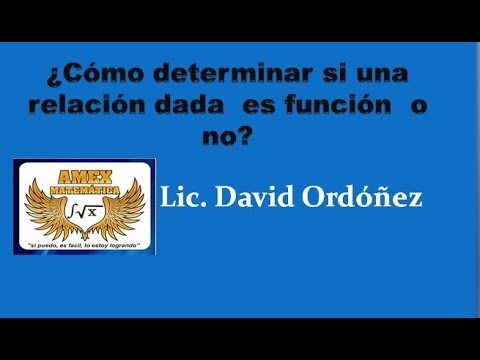 ¿Cómo determinar si una relación dada es función o no?

AMEX
MATEMÁTICA
$\int\sqrt{x}$
"si puedo, es facil, lo estoy logrando"

Lic. David Ordóñez